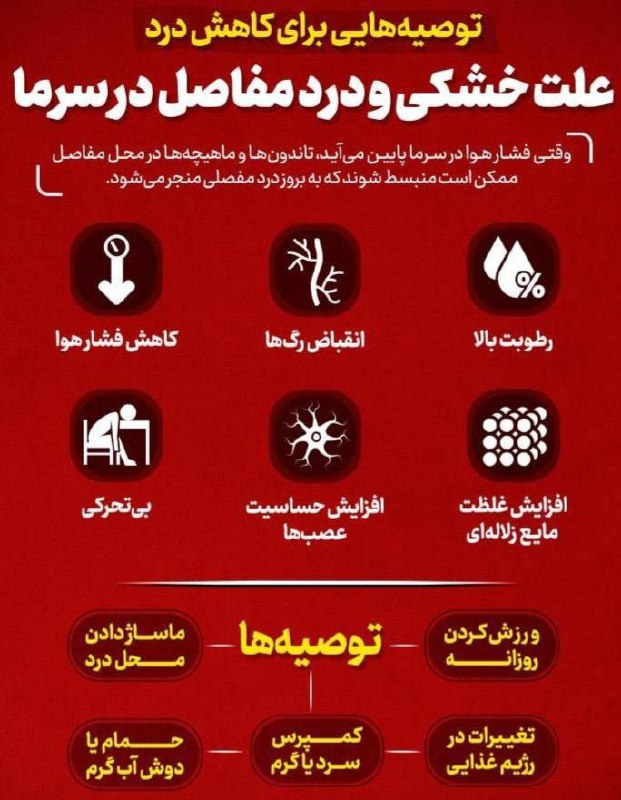 توصیه‌هایی برای کاهش درد

علت خشکی و درد مفاصل در سرما

وقتی فشار هوا در سرما پایین می‌آید، تاندون‌ها و ماهیچه‌ها در محل مفاصل ممکن است منبسط شوند که به بروز درد مفصلی منجر می‌شود.

رطوبت بالا

انقباض رگ‌ها

کاهش فشار هوا

افزایش غلظت مایع زلاله‌ای

افزایش حساسیت عصب‌ها

بی‌تحرکی

توصیه‌ها

ورزش کردن روزانه

ماساژ دادن محل درد

تغییرات در رژیم غذایی

کمپرس سرد یا گرم

حمام یا دوش آب گرم